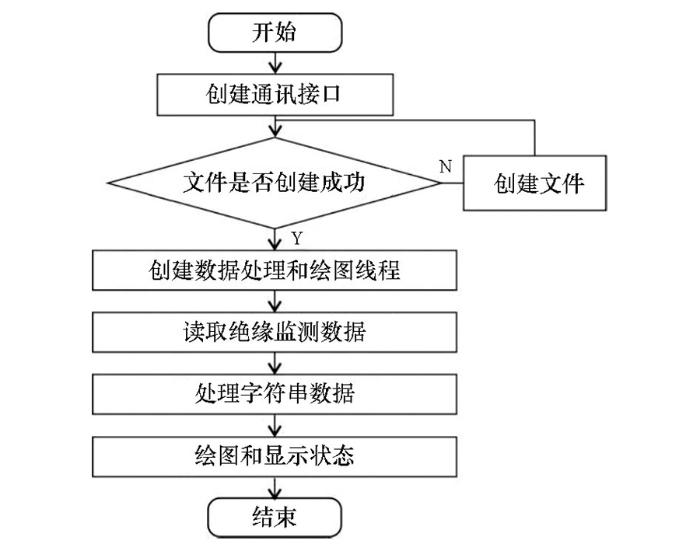 开始

创建通讯接口

文件是否创建成功

N

创建文件

Y

创建数据处理和绘图线程

读取绝缘监测数据

处理字符串数据

绘图和显示状态

结束